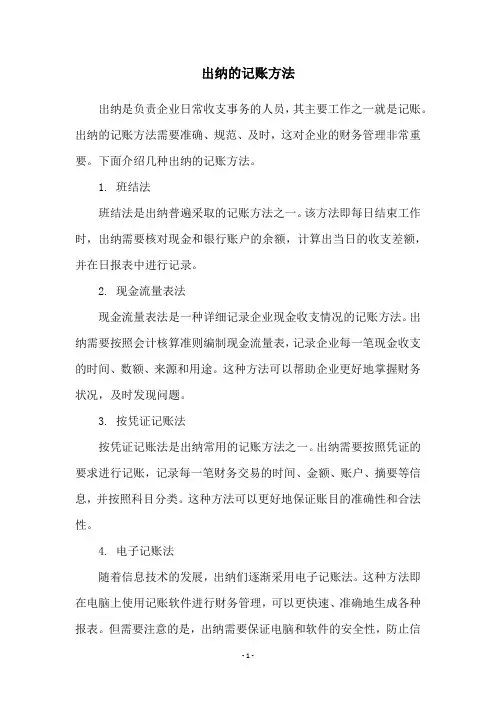 出纳的记账方法

出纳是负责企业日常收支事务的人员，其主要工作之一就是记账。出纳的记账方法需要准确、规范、及时，这对企业的财务管理非常重要。下面介绍几种出纳的记账方法。

1. 班结法

班结法是出纳普遍采取的记账方法之一。该方法即每日结束工作时，出纳需要核对现金和银行账户的余额，计算出当日的收支差额，并在日报表中进行记录。

2. 现金流量表法

现金流量表法是一种详细记录企业现金收支情况的记账方法。出纳需要按照会计核算准则编制现金流量表，记录企业每一笔现金收支的时间、数额、来源和用途。这种方法可以帮助企业更好地掌握财务状况，及时发现问题。

3. 按凭证记账法

按凭证记账法是出纳常用的记账方法之一。出纳需要按照凭证的要求进行记账，记录每一笔财务交易的时间、金额、账户、摘要等信息，并按照科目分类。这种方法可以更好地保证账目的准确性和合法性。

4. 电子记账法

随着信息技术的发展，出纳们逐渐采用电子记账法。这种方法即在电脑上使用记账软件进行财务管理，可以更快速、准确地生成各种报表。但需要注意的是，出纳需要保证电脑和软件的安全性，防止信

- 1 -